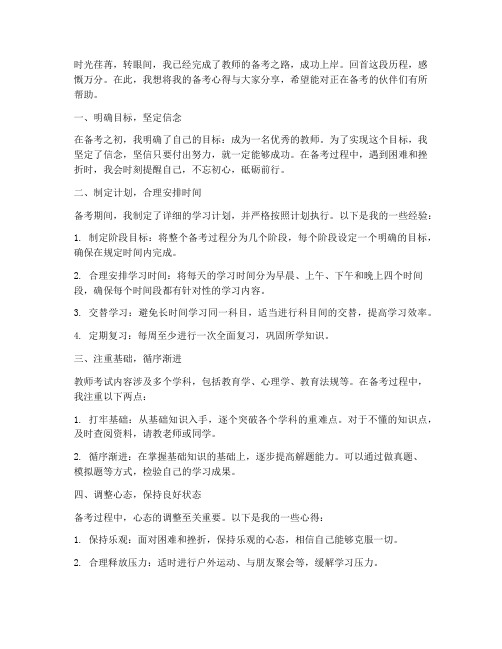 时光荏苒，转眼间，我已经完成了教师的备考之路，成功上岸。回首这段历程，感慨万分。在此，我想将我的备考心得与大家分享，希望能对正在备考的伙伴们有所帮助。

一、明确目标，坚定信念

在备考之初，我明确了自己的目标：成为一名优秀的教师。为了实现这个目标，我坚定了信念，坚信只要付出努力，就一定能够成功。在备考过程中，遇到困难和挫折时，我会时刻提醒自己，不忘初心，砥砺前行。

二、制定计划，合理安排时间

备考期间，我制定了详细的学习计划，并严格按照计划执行。以下是我的一些经验：

1. 制定阶段目标：将整个备考过程分为几个阶段，每个阶段设定一个明确的目标，确保在规定时间内完成。

2. 合理安排学习时间：将每天的学习时间分为早晨、上午、下午和晚上四个时间段，确保每个时间段都有针对性的学习内容。

3. 交替学习：避免长时间学习同一科目，适当进行科目间的交替，提高学习效率。

4. 定期复习：每周至少进行一次全面复习，巩固所学知识。

三、注重基础，循序渐进

教师考试内容涉及多个学科，包括教育学、心理学、教育法规等。在备考过程中，我注重以下两点：

1. 打牢基础：从基础知识入手，逐个突破各个学科的重难点。对于不懂的知识点，及时查阅资料，请教老师或同学。

2. 循序渐进：在掌握基础知识的基础上，逐步提高解题能力。可以通过做真题、模拟题等方式，检验自己的学习成果。

四、调整心态，保持良好状态

备考过程中，心态的调整至关重要。以下是我的一些心得：

1. 保持乐观：面对困难和挫折，保持乐观的心态，相信自己能够克服一切。

2. 合理释放压力：适时进行户外运动、与朋友聚会等，缓解学习压力。